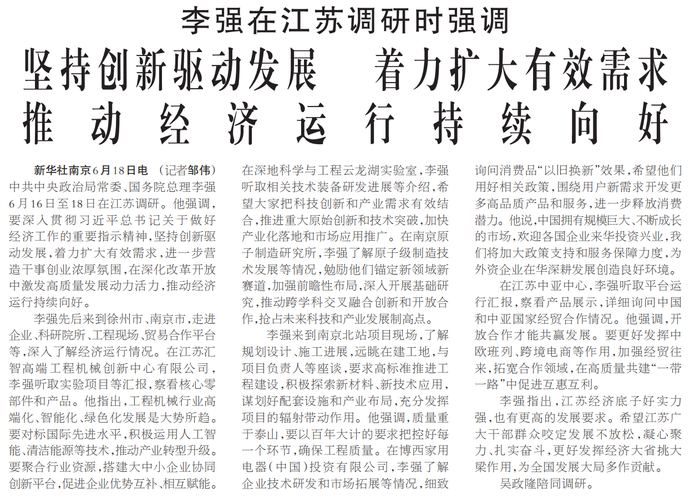 李强在江苏调研时强调

坚持创新驱动发展 着力扩大有效需求
推动经济运行持续向好

新华社南京6月18日电 （记者邹伟）中共中央政治局常委、国务院总理李强6月16日至18日在江苏调研。他强调，要深入贯彻习近平总书记关于做好经济工作的重要指示精神，坚持创新驱动发展，着力扩大有效需求，进一步营造干事创业浓厚氛围，在深化改革开放中激发高质量发展动力活力，推动经济运行持续向好。

李强先后来到徐州市、南京市，走进企业、科研院所、工程现场、贸易合作平台等，深入了解经济运行情况。在江苏汇智高端工程机械创新中心有限公司，李强听取实验项目等汇报，察看核心零部件和产品。他指出，工程机械行业高端化、智能化、绿色化发展是大势所趋。要对标国际先进水平，积极运用人工智能、清洁能源等技术，推动产业转型升级。要聚合行业资源，搭建大中小企业协同创新平台，促进企业优势互补、相互赋能。在深地科学与工程云龙湖实验室，李强听取相关技术装备研发进展等介绍，希望大家把科技创新和产业需求有效结合，推进重大原始创新和技术突破，加快产业化落地和市场应用推广。在南京原子制造研究所，李强了解原子级制造技术发展等情况，勉励他们锚定新领域新赛道，加强前瞻性布局，深入开展基础研究，推动跨学科交叉融合创新和开放合作，抢占未来科技和产业发展制高点。

李强来到南京北站项目现场，了解规划设计、施工进展，远眺在建工地，与项目负责人等座谈，要求高标准推进工程建设，积极探索新材料、新技术应用，谋划好配套设施和产业布局，充分发挥项目的辐射带动作用。他强调，质量重于泰山，要以百年大计的要求把控好每一个环节，确保工程质量。在博西家用电器（中国）投资有限公司，李强了解企业技术研发和市场拓展等情况，细致询问消费品“以旧换新”效果，希望他们用好相关政策，围绕用户新需求开发更多高品质产品和服务，进一步释放消费潜力。他说，中国拥有规模巨大、不断成长的市场，欢迎各国企业来华投资兴业，我们将加大政策支持和服务保障力度，为外资企业在华深耕发展创造良好环境。

在江苏中亚中心，李强听取平台运行汇报，察看产品展示，详细询问中国和中亚国家经贸合作情况。他强调，开放合作才能共赢发展。要更好发挥中欧班列、跨境电商等作用，加强经贸往来，拓宽合作领域，在高质量共建“一带一路”中促进互惠互利。

李强指出，江苏经济底子好实力强，也有更高的发展要求。希望江苏广大干部群众咬定发展不放松，凝心聚力、扎实奋斗，更好发挥经济大省挑大梁作用，为全国发展大局多作贡献。

吴政隆陪同调研。